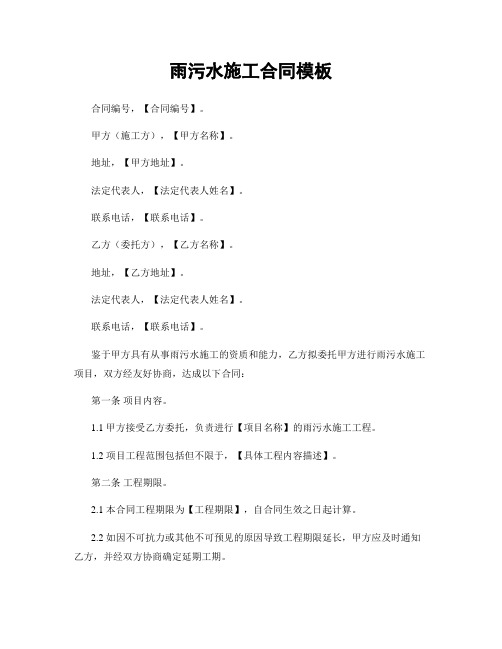 雨污水施工合同模板

合同编号，【合同编号】。

甲方（施工方），【甲方名称】。

地址，【甲方地址】。

法定代表人，【法定代表人姓名】。

联系电话，【联系电话】。

乙方（委托方），【乙方名称】。

地址，【乙方地址】。

法定代表人，【法定代表人姓名】。

联系电话，【联系电话】。

鉴于甲方具有从事雨污水施工的资质和能力，乙方拟委托甲方进行雨污水施工项目，双方经友好协商，达成以下合同：

第一条 项目内容。

1.1 甲方接受乙方委托，负责进行【项目名称】的雨污水施工工程。

1.2 项目工程范围包括但不限于，【具体工程内容描述】。

第二条 工程期限。

2.1 本合同工程期限为【工程期限】，自合同生效之日起计算。

2.2 如因不可抗力或其他不可预见的原因导致工程期限延长，甲方应及时通知乙方，并经双方协商确定延期工期。